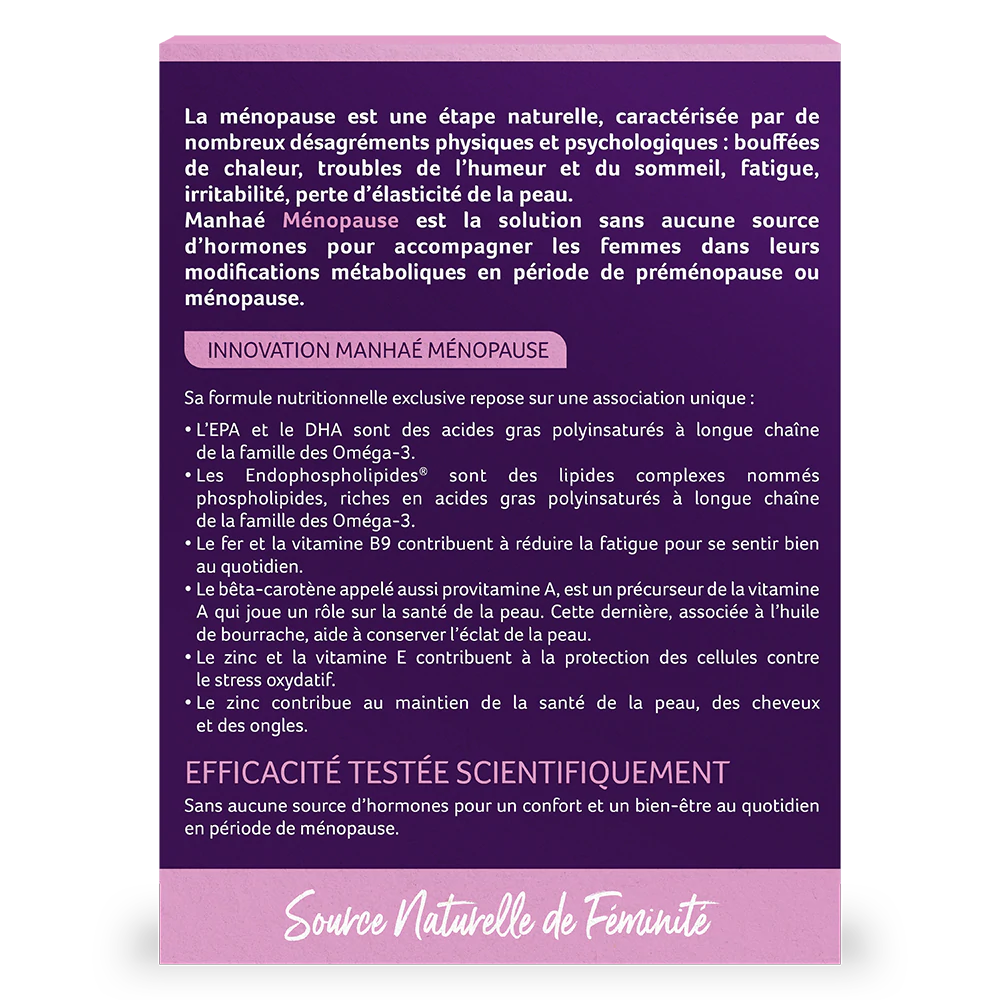 La ménopause est une étape naturelle, caractérisée par de nombreux désagréments physiques et psychologiques : bouffées de chaleur, troubles de l'humeur et du sommeil, fatigue, irritabilité, perte d'élasticité de la peau.
Manhaé Ménopause est la solution sans aucune source d'hormones pour accompagner les femmes dans leurs modifications métaboliques en période de préménopause ou ménopause.

INNOVATION MANHAÉ MÉNOPAUSE

Sa formule nutritionnelle exclusive repose sur une association unique :

• L'EPA et le DHA sont des acides gras polyinsaturés à longue chaîne de la famille des Oméga-3.
• Les Endophospholipides® sont des lipides complexes nommés phospholipides, riches en acides gras polyinsaturés à longue chaîne de la famille des Oméga-3.
• Le fer et la vitamine B9 contribuent à réduire la fatigue pour se sentir bien au quotidien.
• Le bêta-carotène appelé aussi provitamine A, est un précurseur de la vitamine A qui joue un rôle sur la santé de la peau. Cette dernière, associée à l'huile de bourrache, aide à conserver l'éclat de la peau.
• Le zinc et la vitamine E contribuent à la protection des cellules contre le stress oxydatif.
• Le zinc contribue au maintien de la santé de la peau, des cheveux et des ongles.

EFFICACITÉ TESTÉE SCIENTIFIQUEMENT

Sans aucune source d'hormones pour un confort et un bien-être au quotidien en période de ménopause.

Source Naturelle de Féminité